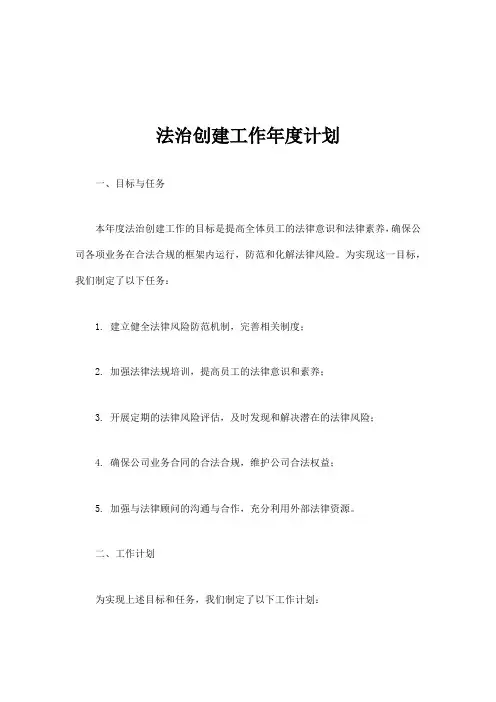 法治创建工作年度计划

一、目标与任务

本年度法治创建工作的目标是提高全体员工的法律意识和法律素养，确保公司各项业务在合法合规的框架内运行，防范和化解法律风险。为实现这一目标，我们制定了以下任务：

1. 建立健全法律风险防范机制，完善相关制度；

2. 加强法律法规培训，提高员工的法律意识和素养；

3. 开展定期的法律风险评估，及时发现和解决潜在的法律风险；

4. 确保公司业务合同的合法合规，维护公司合法权益；

5. 加强与法律顾问的沟通与合作，充分利用外部法律资源。

二、工作计划

为实现上述目标和任务，我们制定了以下工作计划：